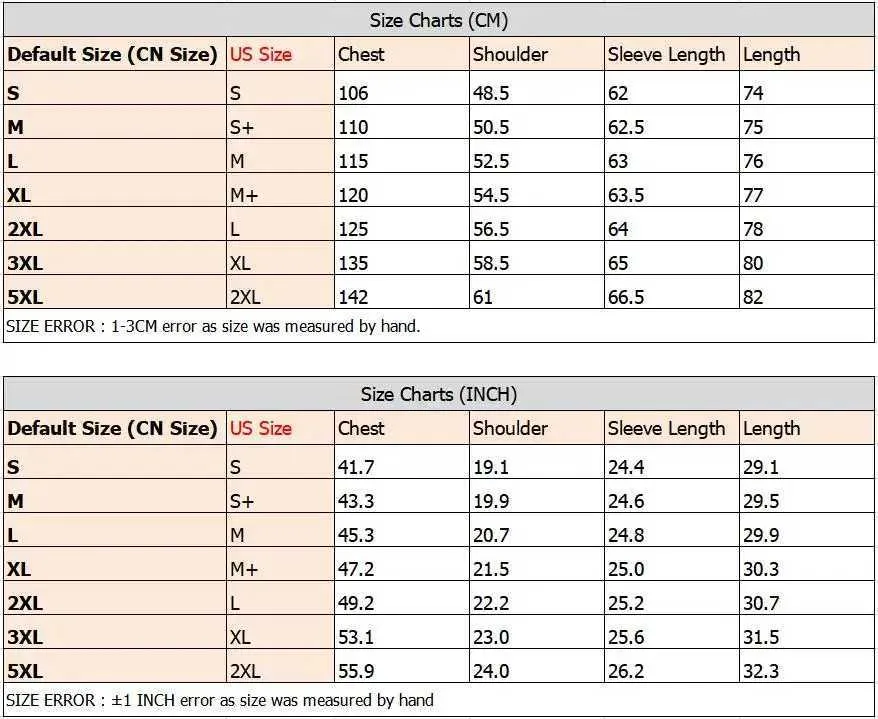 Size Charts (CM)

| Default Size (CN Size) | US Size | Chest | Shoulder | Sleeve Length | Length |
|---|---|---|---|---|---|
| S | S | 106 | 48.5 | 62 | 74 |
| M | S+ | 110 | 50.5 | 62.5 | 75 |
| L | M | 115 | 52.5 | 63 | 76 |
| XL | M+ | 120 | 54.5 | 63.5 | 77 |
| 2XL | L | 125 | 56.5 | 64 | 78 |
| 3XL | XL | 135 | 58.5 | 65 | 80 |
| 5XL | 2XL | 142 | 61 | 66.5 | 82 |

SIZE ERROR : 1-3CM error as size was measured by hand.

Size Charts (INCH)

| Default Size (CN Size) | US Size | Chest | Shoulder | Sleeve Length | Length |
|---|---|---|---|---|---|
| S | S | 41.7 | 19.1 | 24.4 | 29.1 |
| M | S+ | 43.3 | 19.9 | 24.6 | 29.5 |
| L | M | 45.3 | 20.7 | 24.8 | 29.9 |
| XL | M+ | 47.2 | 21.5 | 25.0 | 30.3 |
| 2XL | L | 49.2 | 22.2 | 25.2 | 30.7 |
| 3XL | XL | 53.1 | 23.0 | 25.6 | 31.5 |
| 5XL | 2XL | 55.9 | 24.0 | 26.2 | 32.3 |

SIZE ERROR : ±1 INCH error as size was measured by hand